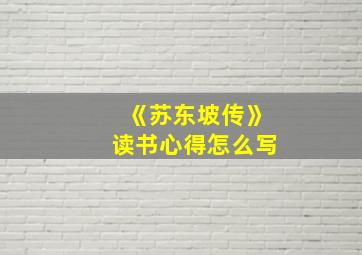 《苏东坡传》
读书心得怎么写